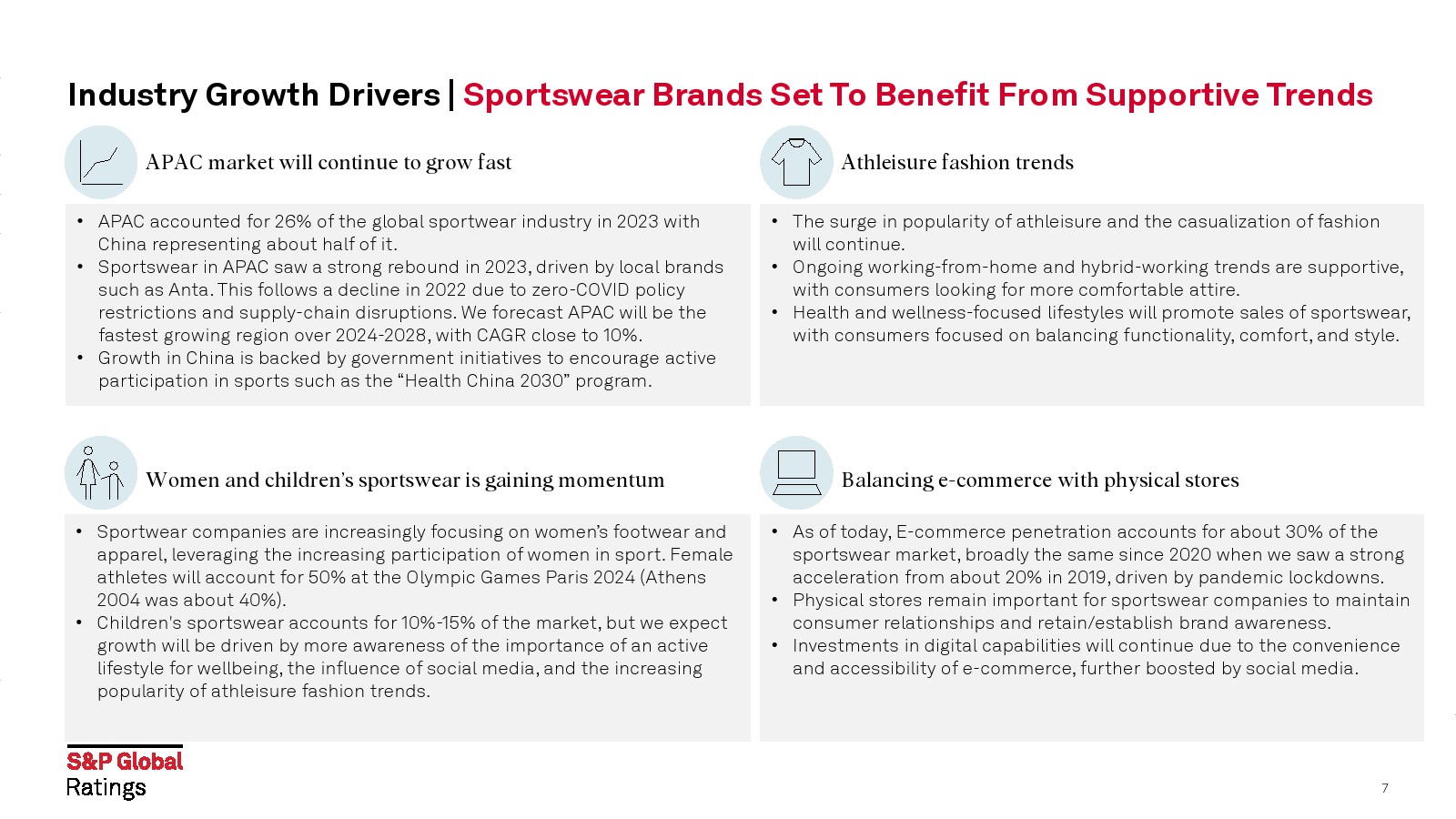 Industry Growth Drivers | Sportswear Brands Set To Benefit From Supportive Trends

APAC market will continue to grow fast

• APAC accounted for 26% of the global sportwear industry in 2023 with China representing about half of it.
• Sportswear in APAC saw a strong rebound in 2023, driven by local brands such as Anta. This follows a decline in 2022 due to zero-COVID policy restrictions and supply-chain disruptions. We forecast APAC will be the fastest growing region over 2024-2028, with CAGR close to 10%.
• Growth in China is backed by government initiatives to encourage active participation in sports such as the "Health China 2030" program.

Athleisure fashion trends

• The surge in popularity of athleisure and the casualization of fashion will continue.
• Ongoing working-from-home and hybrid-working trends are supportive, with consumers looking for more comfortable attire.
• Health and wellness-focused lifestyles will promote sales of sportswear, with consumers focused on balancing functionality, comfort, and style.

Women and children's sportswear is gaining momentum

• Sportwear companies are increasingly focusing on women's footwear and apparel, leveraging the increasing participation of women in sport. Female athletes will account for 50% at the Olympic Games Paris 2024 (Athens 2004 was about 40%).
• Children's sportswear accounts for 10%-15% of the market, but we expect growth will be driven by more awareness of the importance of an active lifestyle for wellbeing, the influence of social media, and the increasing popularity of athleisure fashion trends.

Balancing e-commerce with physical stores

• As of today, E-commerce penetration accounts for about 30% of the sportswear market, broadly the same since 2020 when we saw a strong acceleration from about 20% in 2019, driven by pandemic lockdowns.
• Physical stores remain important for sportswear companies to maintain consumer relationships and retain/establish brand awareness.
• Investments in digital capabilities will continue due to the convenience and accessibility of e-commerce, further boosted by social media.

S&P Global
Ratings

7